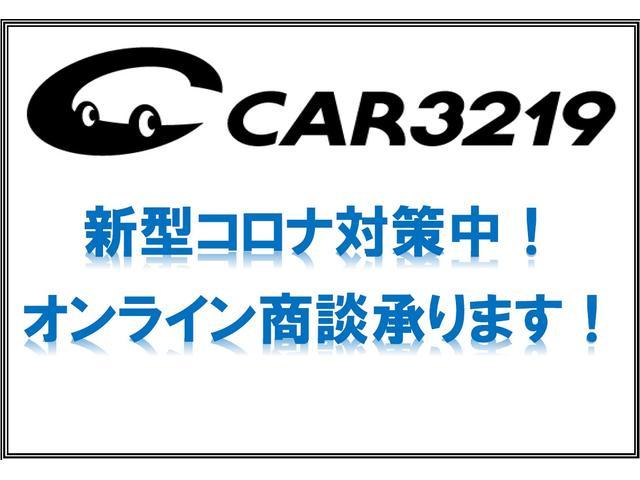 CAR3219

新型コロナ対策中！
オンライン商談承ります！